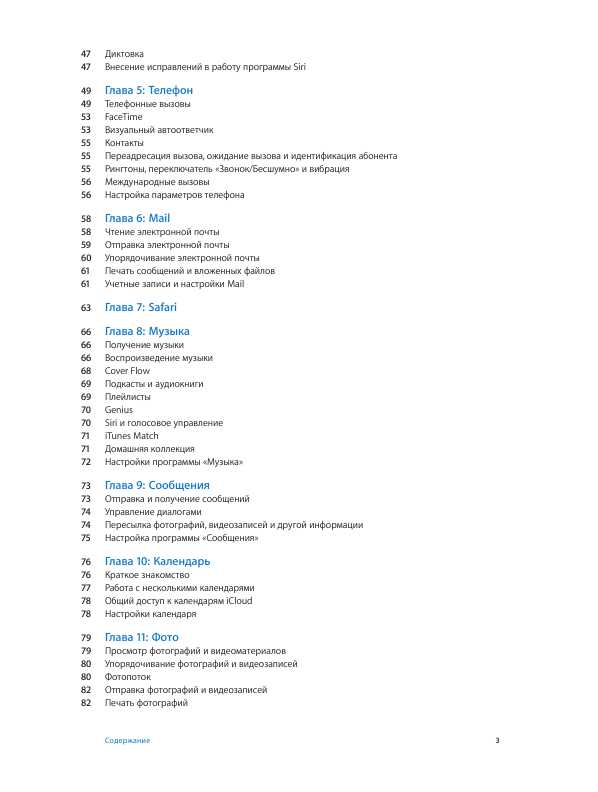 47 Диктовка
47 Внесение исправлений в работу программы Siri

49 Глава 5: Телефон
49 Телефонные вызовы
53 FaceTime
53 Визуальный автоответчик
55 Контакты
55 Переадресация вызова, ожидание вызова и идентификация абонента
55 Рингтоны, переключатель «Звонок/Бесшумно» и вибрация
56 Международные вызовы
56 Настройка параметров телефона

58 Глава 6: Mail
58 Чтение электронной почты
59 Отправка электронной почты
60 Упорядочивание электронной почты
61 Печать сообщений и вложенных файлов
61 Учетные записи и настройки Mail

63 Глава 7: Safari

66 Глава 8: Музыка
66 Получение музыки
66 Воспроизведение музыки
68 Cover Flow
69 Подкасты и аудиокниги
69 Плейлисты
70 Genius
70 Siri и голосовое управление
71 iTunes Match
71 Домашняя коллекция
72 Настройки программы «Музыка»

73 Глава 9: Сообщения
73 Отправка и получение сообщений
74 Управление диалогами
74 Пересылка фотографий, видеозаписей и другой информации
75 Настройка программы «Сообщения»

76 Глава 10: Календарь
76 Краткое знакомство
77 Работа с несколькими календарями
78 Общий доступ к календарям iCloud
78 Настройки календаря

79 Глава 11: Фото
79 Просмотр фотографий и видеоматериалов
80 Упорядочивание фотографий и видеозаписей
80 Фотопоток
82 Отправка фотографий и видеозаписей
82 Печать фотографий

Содержание 3